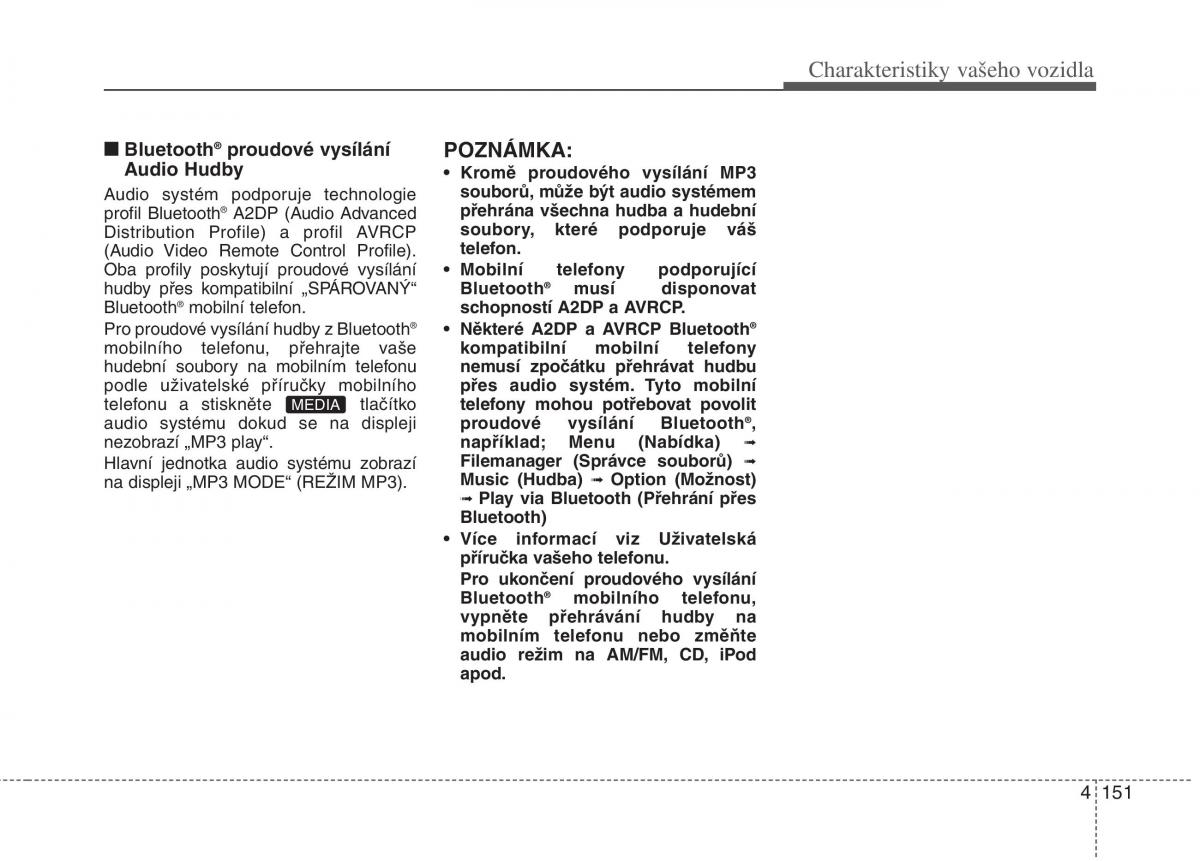 Charakteristiky vašeho vozidla

■ Bluetooth® proudové vysílání Audio Hudby

Audio systém podporuje technologie profil Bluetooth® A2DP (Audio Advanced Distribution Profile) a profil AVRCP (Audio Video Remote Control Profile). Oba profily poskytují proudové vysílání hudby přes kompatibilní „SPÁROVANÝ“ Bluetooth® mobilní telefon.

Pro proudové vysílání hudby z Bluetooth® mobilního telefonu, přehrajte vaše hudební soubory na mobilním telefonu podle uživatelské příručky mobilního telefonu a stiskněte MEDIA tlačítko audio systému dokud se na displeji nezobrazí „MP3 play“.

Hlavní jednotka audio systému zobrazí na displeji „MP3 MODE“ (REŽIM MP3).

POZNÁMKA:

• Kromě proudového vysílání MP3 souborů, může být audio systémem přehrána všechna hudba a hudební soubory, které podporuje váš telefon.
• Mobilní telefony podporující Bluetooth® musí disponovat schopností A2DP a AVRCP.
• Některé A2DP a AVRCP Bluetooth® kompatibilní mobilní telefony nemusí zpočátku přehrávat hudbu přes audio systém. Tyto mobilní telefony mohou potřebovat povolit proudové vysílání Bluetooth®, například; Menu (Nabídka) ➟ Filemanager (Správce souborů) ➟ Music (Hudba) ➟ Option (Možnost) ➟ Play via Bluetooth (Přehrání přes Bluetooth)
• Více informací viz Uživatelská příručka vašeho telefonu.
Pro ukončení proudového vysílání Bluetooth® mobilního telefonu, vypněte přehrávání hudby na mobilním telefonu nebo změňte audio režim na AM/FM, CD, iPod apod.

4 151